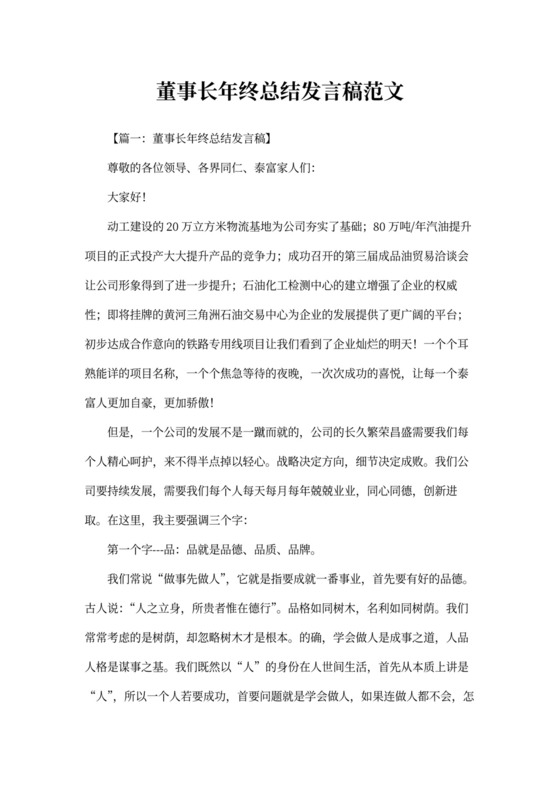 董事长年终总结发言稿范文

【篇一：董事长年终总结发言稿】

尊敬的各位领导、各界同仁、泰富家人们：

大家好！

动工建设的20万立方米物流基地为公司夯实了基础；80万吨/年汽油提升项目的正式投产大大提升产品的竞争力；成功召开的第三届成品油贸易洽谈会让公司形象得到了进一步提升；石油化工检测中心的建立增强了企业的权威性；即将挂牌的黄河三角洲石油交易中心为企业的发展提供了更广阔的平台；初步达成合作意向的铁路专用线项目让我们看到了企业灿烂的明天！一个个耳熟能详的项目名称，一个个焦急等待的夜晚，一次次成功的喜悦，让每一个泰富人更加自豪，更加骄傲！

但是，一个公司的发展不是一蹴而就的，公司的长久繁荣昌盛需要我们每个人精心呵护，来不得半点掉以轻心。战略决定方向，细节决定成败。我们公司要持续发展，需要我们每个人每天每月每年兢兢业业，同心同德，创新进取。在这里，我主要强调三个字：

第一个字---品：品就是品德、品质、品牌。

我们常说“做事先做人”，它就是指要成就一番事业，首先要有好的品德。古人说：“人之立身，所贵者惟在德行”。品格如同树木，名利如同树荫。我们常常考虑的是树荫，却忽略树木才是根本。的确，学会做人是成事之道，人品人格是谋事之基。我们既然以“人”的身份在人世间生活，首先从本质上讲是“人”，所以一个人若要成功，首要问题就是学会做人，如果连做人都不会，怎